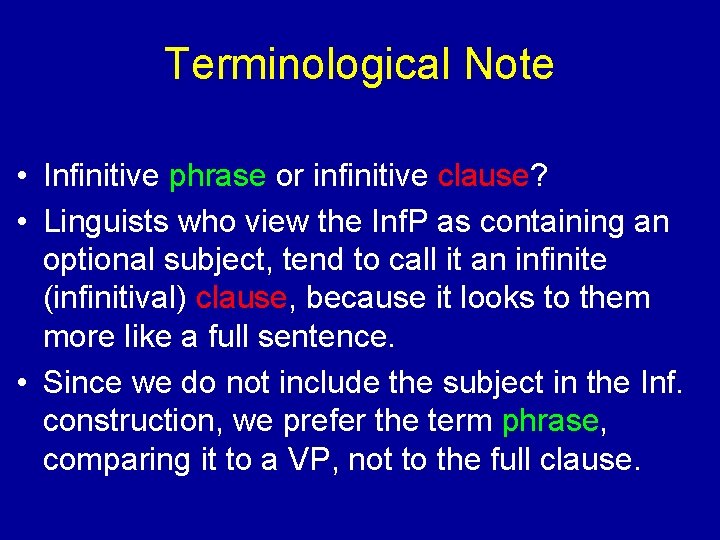 Terminological Note

• Infinitive phrase or infinitive clause?

• Linguists who view the InfP as containing an optional subject, tend to call it an infinite (infinitival) clause, because it looks to them more like a full sentence.

• Since we do not include the subject in the Inf. construction, we prefer the term phrase, comparing it to a VP, not to the full clause.